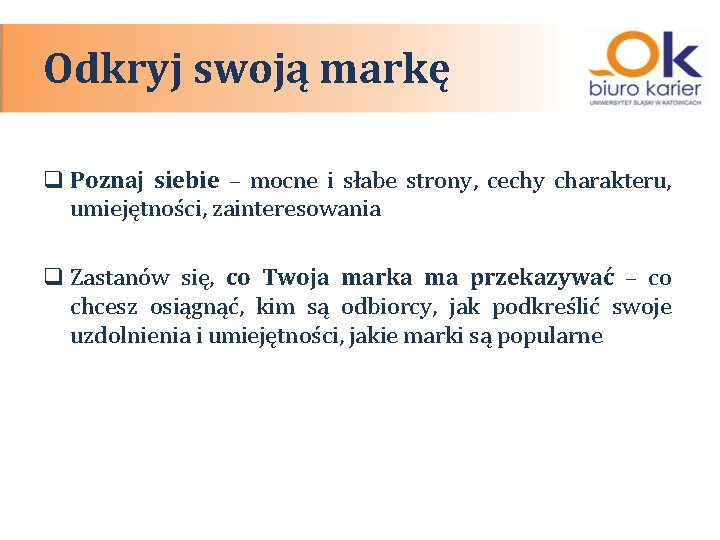 Odkryj swoją markę

Ok
biuro karier
UNIWERSYTET ŚLĄSKI W KATOWICACH

☐ Poznaj siebie – mocne i słabe strony, cechy charakteru, umiejętności, zainteresowania

☐ Zastanów się, co Twoja marka ma przekazywać – co chcesz osiągnąć, kim są odbiorcy, jak podkreślić swoje uzdolnienia i umiejętności, jakie marki są popularne